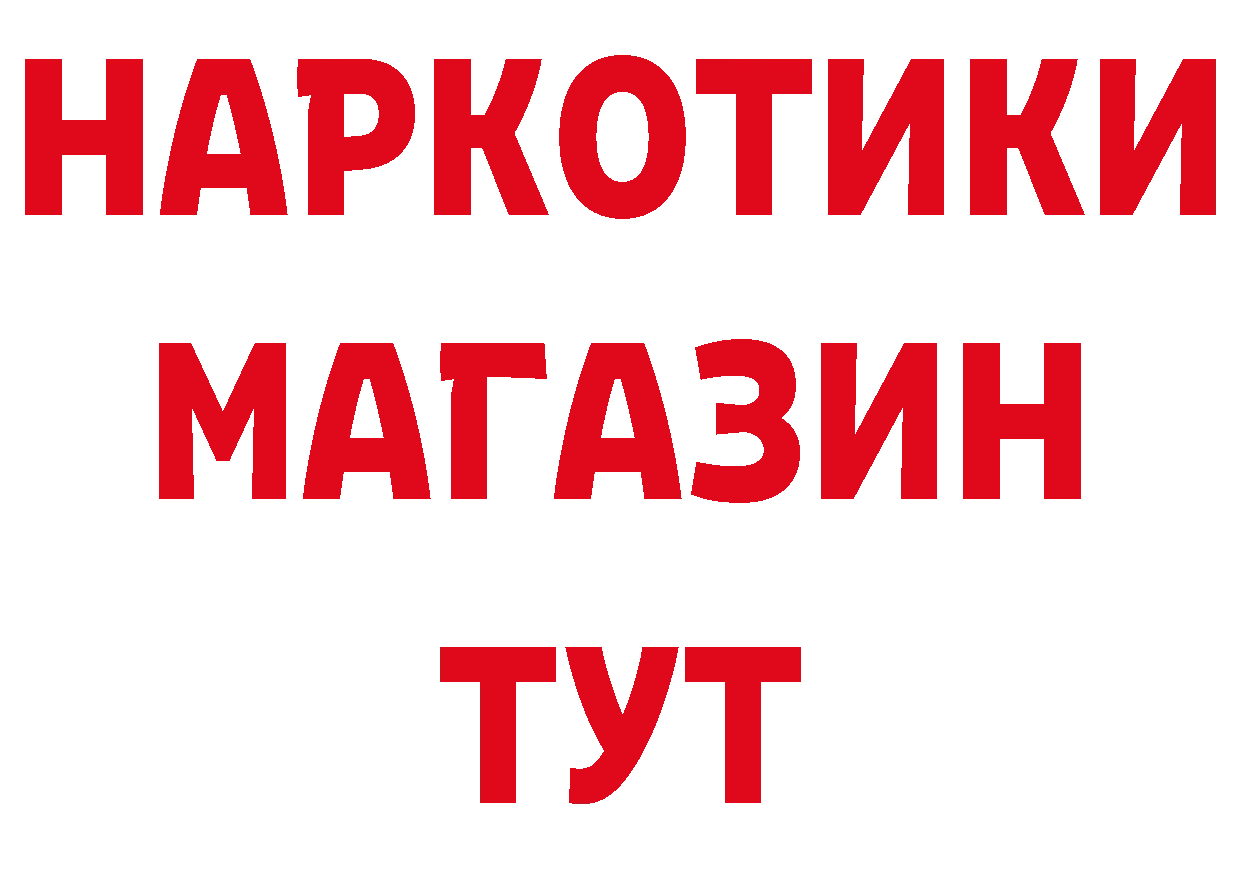 НАРКОТИКИ
МАГАЗИН
ТУТ